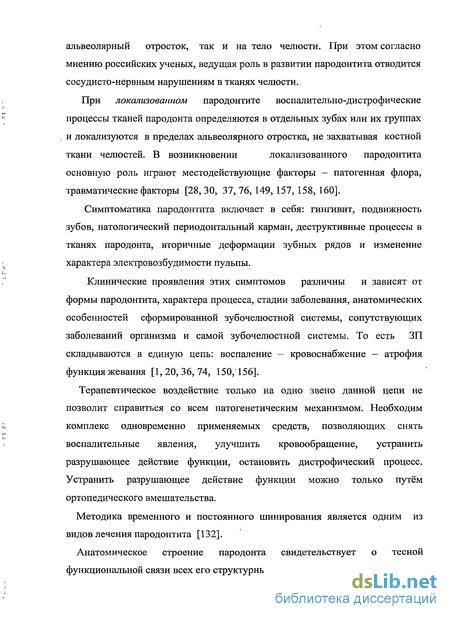 альвеолярный отросток, так и на тело челюсти. При этом согласно мнению российских ученых, ведущая роль в развитии пародонтита отводится сосудисто-нервным нарушениям в тканях челюсти.

При локализованном пародонтите воспалительно-дистрофические процессы тканей пародонта определяются в отдельных зубах или их группах и локализуются в пределах альвеолярного отростка, не захватывая костной ткани челюстей. В возникновении локализованного пародонтита основную роль играют местодействующие факторы – патогенная флора, травматические факторы [28, 30, 37, 76, 149, 157, 158, 160].

Симптоматика пародонтита включает в себя: гингивит, подвижность зубов, патологический периодонтальный карман, деструктивные процессы в тканях пародонта, вторичные деформации зубных рядов и изменение характера электровозбудимости пульпы.

Клинические проявления этих симптомов различны и зависят от формы пародонтита, характера процесса, стадии заболевания, анатомических особенностей сформированной зубочелюстной системы, сопутствующих заболеваний организма и самой зубочелюстной системы. То есть ЗП складываются в единую цепь: воспаление – кровоснабжение – атрофия функция жевания [1, 20, 36, 74, 150, 156].

Терапевтическое воздействие только на одно звено данной цепи не позволит справиться со всем патогенетическим механизмом. Необходим комплекс одновременно применяемых средств, позволяющих снять воспалительные явления, улучшить кровообращение, устранить разрушающее действие функции, остановить дистрофический процесс. Устранить разрушающее действие функции можно только путём ортопедического вмешательства.

Методика временного и постоянного шинирования является одним из видов лечения пародонтита [132].

Анатомическое строение пародонта свидетельствует о тесной функциональной связи всех его структурнь

dsLib.net
библиотека диссертаций